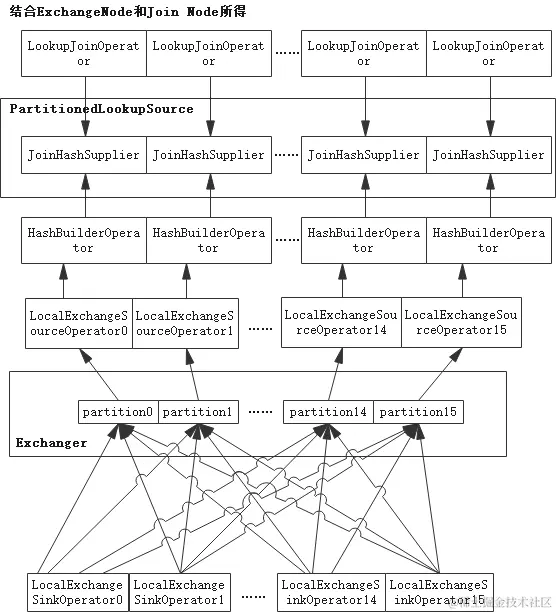 结合ExchangeNode和Join Node所得

LookupJoinOperator LookupJoinOperator ...... LookupJoinOperator LookupJoinOperator

PartitionedLookupSource

JoinHashSupplier JoinHashSupplier ...... JoinHashSupplier JoinHashSupplier

HashBuilderOperator HashBuilderOperator ...... HashBuilderOperator HashBuilderOperator

LocalExchangeSourceOperator0 LocalExchangeSourceOperator1 ...... LocalExchangeSourceOperator14 LocalExchangeSourceOperator15

partition0 partition1 ...... partition14 partition15

Exchanger

LocalExchangeSinkOperator0 LocalExchangeSinkOperator1 ...... LocalExchangeSinkOperator14 LocalExchangeSinkOperator15

@稀土掘金技术社区